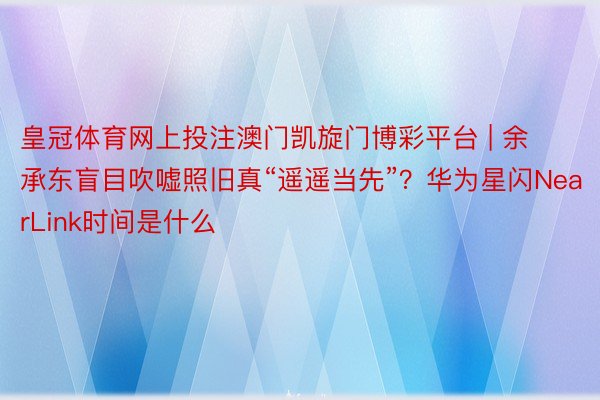 皇冠体育网上投注澳门凯旋门博彩平台 | 余承东盲目吹嘘照旧真“遥遥当先”？华为星闪NearLink时间是什么